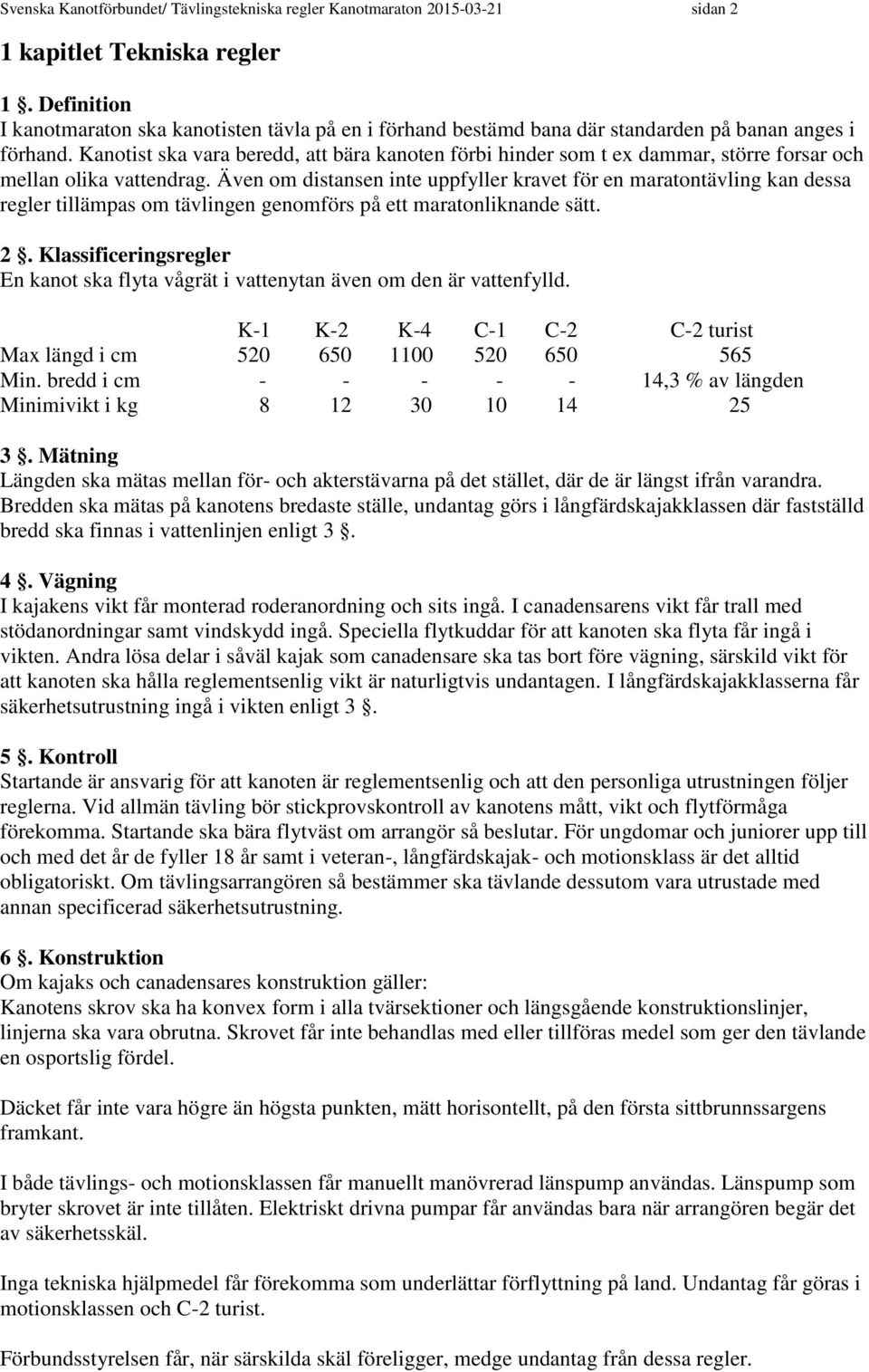 Svenska Kanotförbundet/ Tävlingstekniska regler Kanotmaraton 2015-03-21 sidan 2

1 kapitlet Tekniska regler

1 §. Definition
I kanotmaraton ska kanotisten tävla på en i förhand bestämd bana där standarden på banan anges i förhand. Kanotist ska vara beredd, att bära kanoten förbi hinder som t ex dammar, större forsar och mellan olika vattendrag. Även om distansen inte uppfyller kravet för en maratontävling kan dessa regler tillämpas om tävlingen genomförs på ett maratonliknande sätt.

2 §. Klassificeringsregler
En kanot ska flyta vågrät i vattenytan även om den är vattenfylld.

| | K-1 | K-2 | K-4 | C-1 | C-2 | C-2 turist |
|---|---|---|---|---|---|---|
| Max längd i cm | 520 | 650 | 1100 | 520 | 650 | 565 |
| Min. bredd i cm | - | - | - | - | - | 14,3 % av längden |
| Minimivikt i kg | 8 | 12 | 30 | 10 | 14 | 25 |

3 §. Mätning
Längden ska mätas mellan för- och akterstävarna på det stället, där de är längst ifrån varandra. Bredden ska mätas på kanotens bredaste ställe, undantag görs i långfärdskajakklassen där fastställd bredd ska finnas i vattenlinjen enligt 3 §.

4 §. Vägning
I kajakens vikt får monterad roderanordning och sits ingå. I canadensarens vikt får trall med stödanordningar samt vindskydd ingå. Speciella flytkuddar för att kanoten ska flyta får ingå i vikten. Andra lösa delar i såväl kajak som canadensare ska tas bort före vägning, särskild vikt för att kanoten ska hålla reglementsenlig vikt är naturligtvis undantagen. I långfärdskajakklasserna får säkerhetsutrustning ingå i vikten enligt 3 §.

5 §. Kontroll
Startande är ansvarig för att kanoten är reglementsenlig och att den personliga utrustningen följer reglerna. Vid allmän tävling bör stickprovskontroll av kanotens mått, vikt och flytförmåga förekomma. Startande ska bära flytväst om arrangör så beslutar. För ungdomar och juniorer upp till och med det år de fyller 18 år samt i veteran-, långfärdskajak- och motionsklass är det alltid obligatoriskt. Om tävlingsarrangören så bestämmer ska tävlande dessutom vara utrustade med annan specificerad säkerhetsutrustning.

6 §. Konstruktion
Om kajaks och canadensares konstruktion gäller:
Kanotens skrov ska ha konvex form i alla tvärsektioner och längsgående konstruktionslinjer, linjerna ska vara obrutna. Skrovet får inte behandlas med eller tillföras medel som ger den tävlande en osportslig fördel.

Däcket får inte vara högre än högsta punkten, mätt horisontellt, på den första sittbrunnssargens framkant.

I både tävlings- och motionsklassen får manuellt manövrerad länspump användas. Länspump som bryter skrovet är inte tillåten. Elektriskt drivna pumpar får användas bara när arrangören begär det av säkerhetsskäl.

Inga tekniska hjälpmedel får förekomma som underlättar förflyttning på land. Undantag får göras i motionsklassen och C-2 turist.

Förbundsstyrelsen får, när särskilda skäl föreligger, medge undantag från dessa regler.